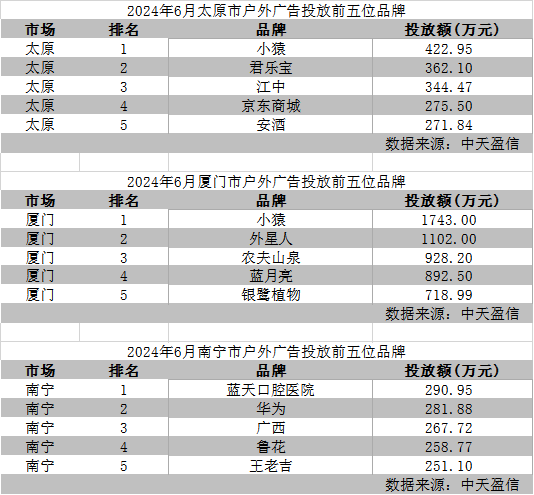 2024年6月太原市户外广告投放前五位品牌

| 市场 | 排名 | 品牌 | 投放额(万元) |
|---|---|---|---|
| 太原 | 1 | 小猿 | 422.95 |
| 太原 | 2 | 君乐宝 | 362.10 |
| 太原 | 3 | 江中 | 344.47 |
| 太原 | 4 | 京东商城 | 275.50 |
| 太原 | 5 | 安酒 | 271.84 |

数据来源：中天盈信

2024年6月厦门市户外广告投放前五位品牌

| 市场 | 排名 | 品牌 | 投放额(万元) |
|---|---|---|---|
| 厦门 | 1 | 小猿 | 1743.00 |
| 厦门 | 2 | 外星人 | 1102.00 |
| 厦门 | 3 | 农夫山泉 | 928.20 |
| 厦门 | 4 | 蓝月亮 | 892.50 |
| 厦门 | 5 | 银鹭植物 | 718.99 |

数据来源：中天盈信

2024年6月南宁市户外广告投放前五位品牌

| 市场 | 排名 | 品牌 | 投放额(万元) |
|---|---|---|---|
| 南宁 | 1 | 蓝天口腔医院 | 290.95 |
| 南宁 | 2 | 华为 | 281.88 |
| 南宁 | 3 | 广西 | 267.72 |
| 南宁 | 4 | 鲁花 | 258.77 |
| 南宁 | 5 | 王老吉 | 251.10 |

数据来源：中天盈信